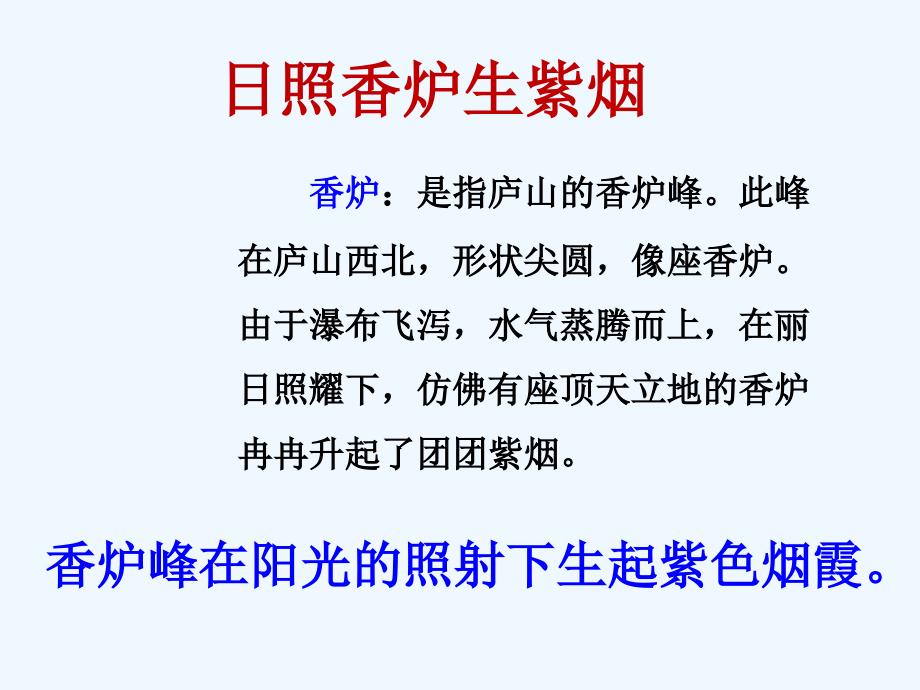 日照香炉生紫烟

香炉：是指庐山的香炉峰。此峰在庐山西北，形状尖圆，像座香炉。由于瀑布飞泻，水气蒸腾而上，在丽日照耀下，仿佛有座顶天立地的香炉冉冉升起了团团紫烟。

香炉峰在阳光的照射下生起紫色烟霞。